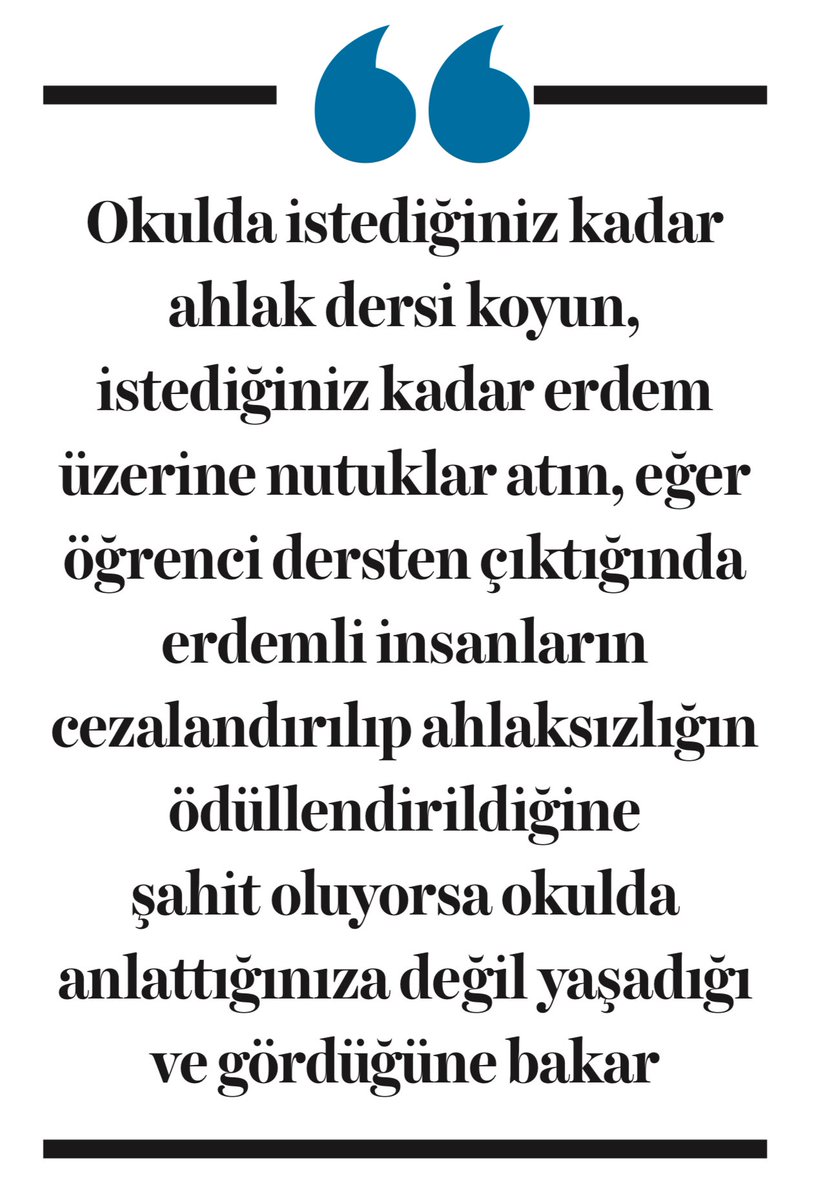 Okulda istediğiniz kadar ahlak dersi koyun, istediğiniz kadar erdem üzerine nutuklar atın, eğer öğrenci dersten çıktığında erdemli insanların cezalandırılıp ahlaksızlığın ödüllendirildiğine şahit oluyorsa okulda anlattığınıza değil yaşadığı ve gördüğüne bakar